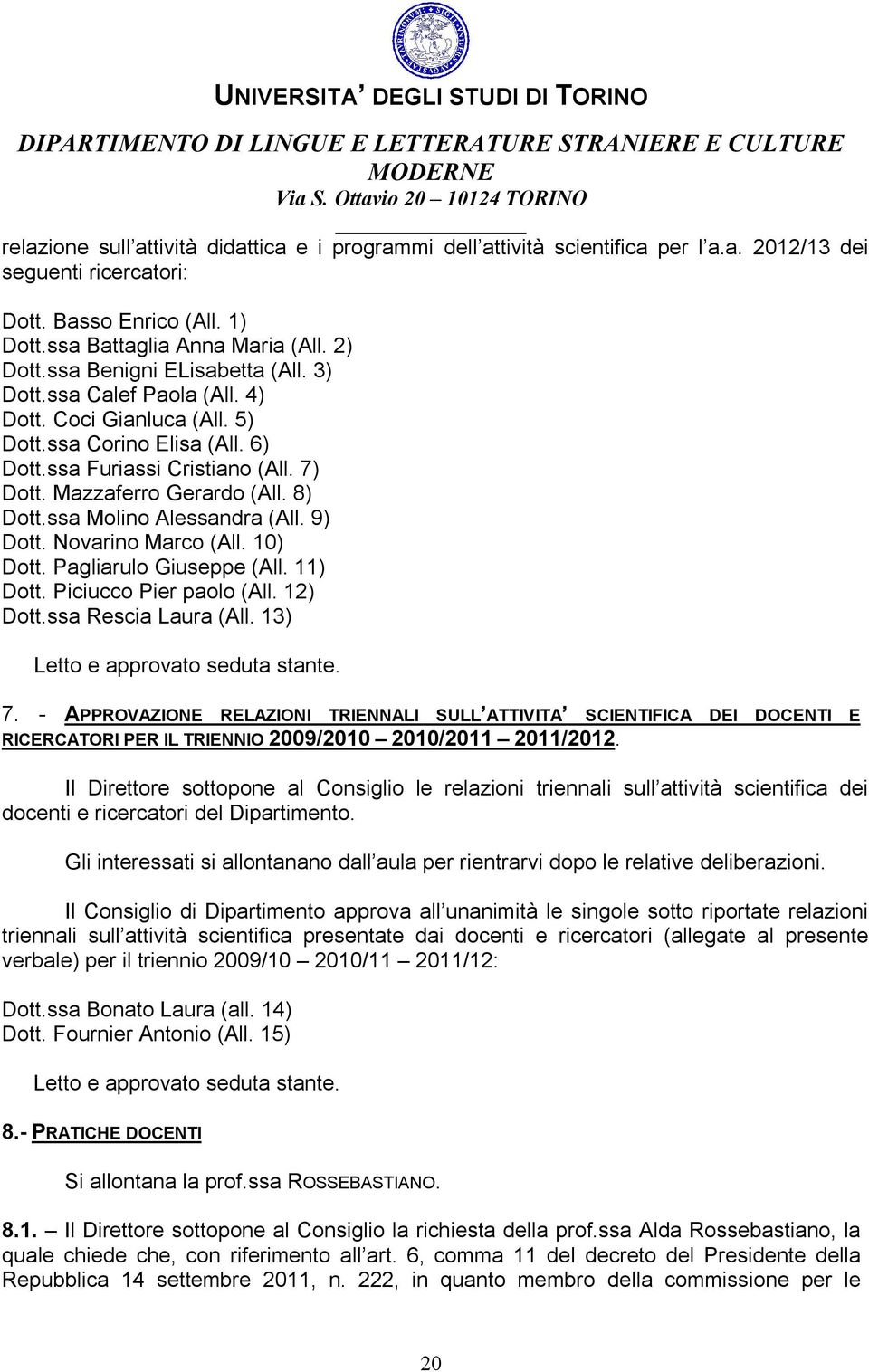 UNIVERSITA' DEGLI STUDI DI TORINO
DIPARTIMENTO DI LINGUE E LETTERATURE STRANIERE E CULTURE MODERNE
Via S. Ottavio 20 – 10124 TORINO

relazione sull'attività didattica e i programmi dell'attività scientifica per l'a.a. 2012/13 dei seguenti ricercatori:

Dott. Basso Enrico (All. 1)
Dott.ssa Battaglia Anna Maria (All. 2)
Dott.ssa Benigni ELisabetta (All. 3)
Dott.ssa Calef Paola (All. 4)
Dott. Coci Gianluca (All. 5)
Dott.ssa Corino Elisa (All. 6)
Dott.ssa Furiassi Cristiano (All. 7)
Dott. Mazzaferro Gerardo (All. 8)
Dott.ssa Molino Alessandra (All. 9)
Dott. Novarino Marco (All. 10)
Dott. Pagliarulo Giuseppe (All. 11)
Dott. Piciucco Pier paolo (All. 12)
Dott.ssa Rescia Laura (All. 13)

Letto e approvato seduta stante.

7. - APPROVAZIONE RELAZIONI TRIENNALI SULL'ATTIVITA' SCIENTIFICA DEI DOCENTI E RICERCATORI PER IL TRIENNIO 2009/2010 – 2010/2011 – 2011/2012.

Il Direttore sottopone al Consiglio le relazioni triennali sull'attività scientifica dei docenti e ricercatori del Dipartimento.

Gli interessati si allontanano dall'aula per rientrarvi dopo le relative deliberazioni.

Il Consiglio di Dipartimento approva all'unanimità le singole sotto riportate relazioni triennali sull'attività scientifica presentate dai docenti e ricercatori (allegate al presente verbale) per il triennio 2009/10 – 2010/11 – 2011/12:

Dott.ssa Bonato Laura (all. 14)
Dott. Fournier Antonio (All. 15)

Letto e approvato seduta stante.

8.- PRATICHE DOCENTI

Si allontana la prof.ssa ROSSEBASTIANO.

8.1. – Il Direttore sottopone al Consiglio la richiesta della prof.ssa Alda Rossebastiano, la quale chiede che, con riferimento all'art. 6, comma 11 del decreto del Presidente della Repubblica 14 settembre 2011, n. 222, in quanto membro della commissione per le

20